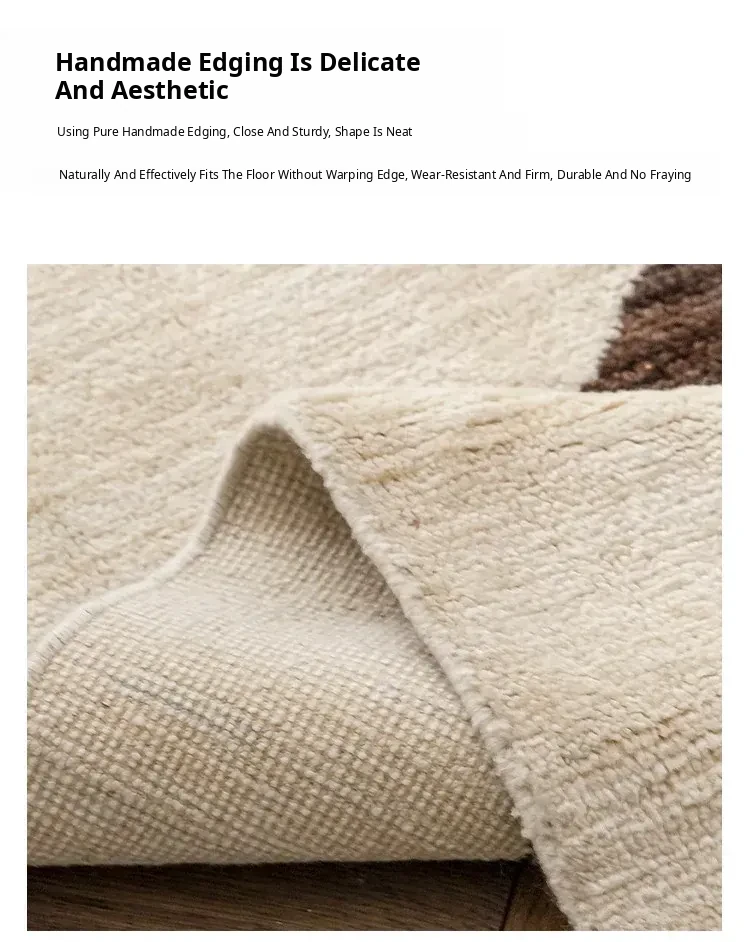 Handmade Edging Is Delicate And Aesthetic

Using Pure Handmade Edging, Close And Sturdy, Shape Is Neat

Naturally And Effectively Fits The Floor Without Warping Edge, Wear-Resistant And Firm, Durable And No Fraying